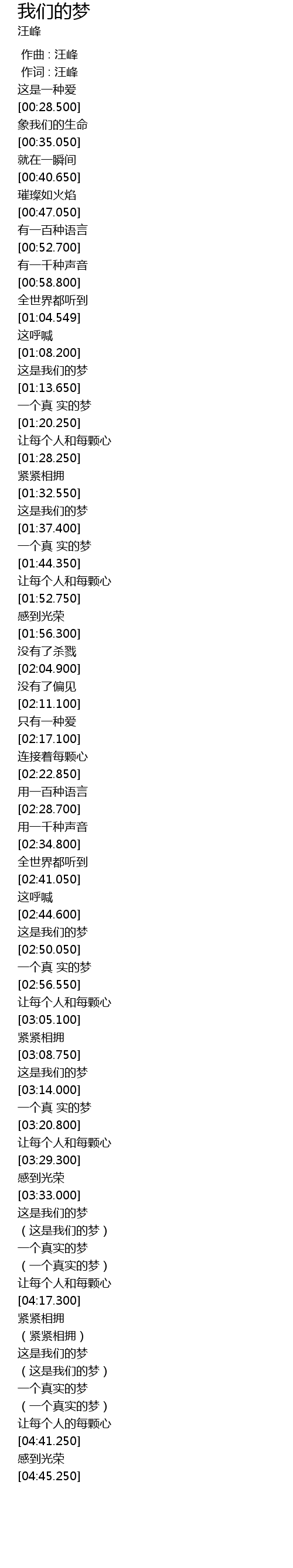 我们的梦
汪峰

作曲：汪峰
作词：汪峰
这是一种爱
[00:28.500]
象我们的生命
[00:35.050]
就在一瞬间
[00:40.650]
璀璨如火焰
[00:47.050]
有一百种语言
[00:52.700]
有一千种声音
[00:58.800]
全世界都听到
[01:04.549]
这呼喊
[01:08.200]
这是我们的梦
[01:13.650]
一个真 实的梦
[01:20.250]
让每个人和每颗心
[01:28.250]
紧紧相拥
[01:32.550]
这是我们的梦
[01:37.400]
一个真 实的梦
[01:44.350]
让每个人和每颗心
[01:52.750]
感到光荣
[01:56.300]
没有了杀戮
[02:04.900]
没有了偏见
[02:11.100]
只有一种爱
[02:17.100]
连接着每颗心
[02:22.850]
用一百种语言
[02:28.700]
用一千种声音
[02:34.800]
全世界都听到
[02:41.050]
这呼喊
[02:44.600]
这是我们的梦
[02:50.050]
一个真 实的梦
[02:56.550]
让每个人和每颗心
[03:05.100]
紧紧相拥
[03:08.750]
这是我们的梦
[03:14.000]
一个真 实的梦
[03:20.800]
让每个人和每颗心
[03:29.300]
感到光荣
[03:33.000]
这是我们的梦
（这是我们的梦）
一个真实的梦
（一个真实的梦）
让每个人和每颗心
[04:17.300]
紧紧相拥
（紧紧相拥）
这是我们的梦
（这是我们的梦）
一个真实的梦
（一个真实的梦）
让每个人的每颗心
[04:41.250]
感到光荣
[04:45.250]